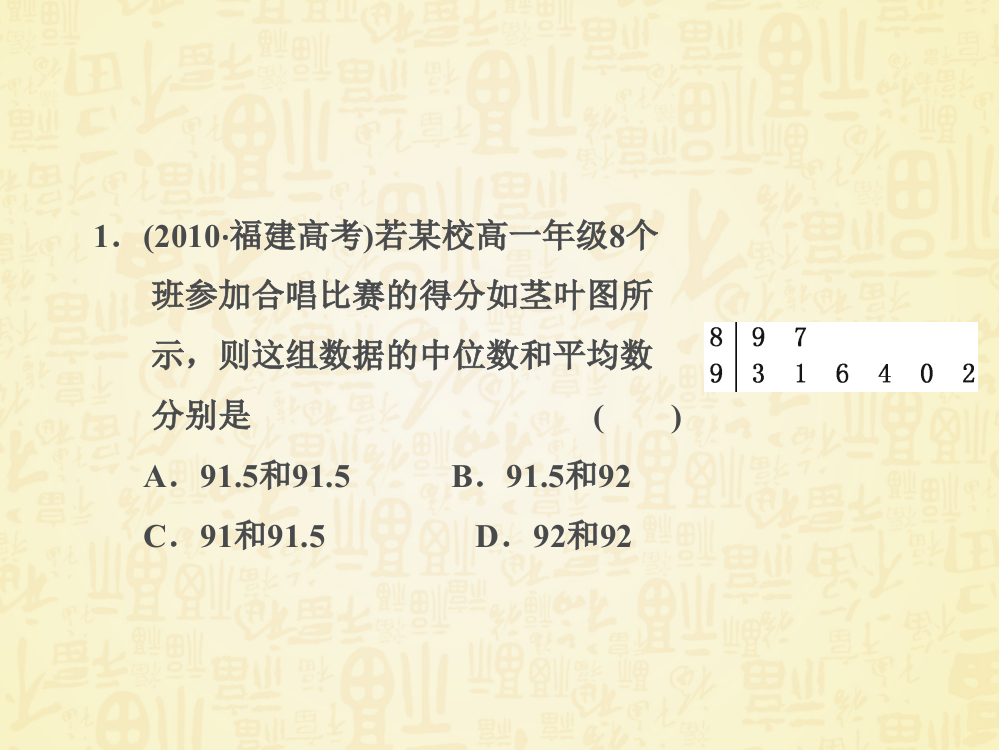 1．(2010·福建高考)若某校高一年级8个班参加合唱比赛的得分如茎叶图所示，则这组数据的中位数和平均数分别是　　　　　(　　)

| 8 | 9 7 |
|---|---|
| 9 | 3 1 6 4 0 2 |

A．91.5和91.5　　　B．91.5和92

C．91和91.5　　　D．92和92